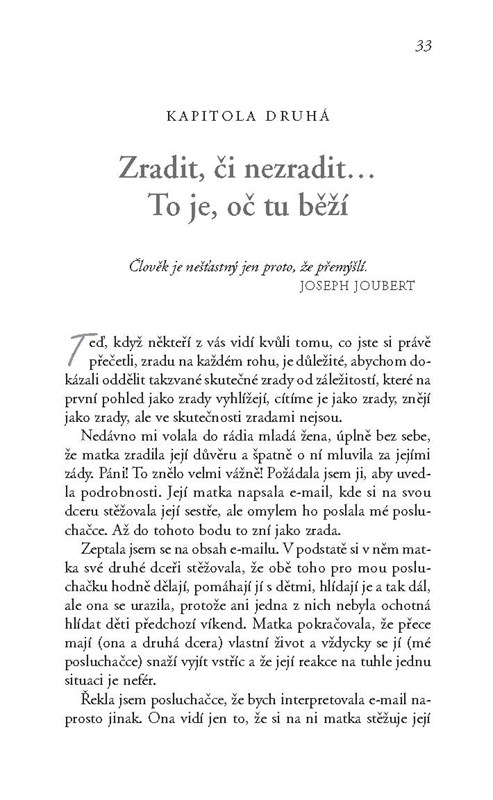 33

KAPITOLA DRUHÁ

Zradit, či nezradit…
To je, oč tu běží

Člověk je nešťastný jen proto, že přemýšlí.
JOSEPH JOUBERT

Teď, když někteří z vás vidí kvůli tomu, co jste si právě přečetli, zradu na každém rohu, je důležité, abychom dokázali oddělit takzvané skutečné zrady od záležitostí, které na první pohled jako zrady vyhlížejí, cítíme je jako zrady, znějí jako zrady, ale ve skutečnosti zradami nejsou.

Nedávno mi volala do rádia mladá žena, úplně bez sebe, že matka zradila její důvěru a špatně o ní mluvila za jejími zády. Páni! To znělo velmi vážně! Požádala jsem ji, aby uvedla podrobnosti. Její matka napsala e-mail, kde si na svou dceru stěžovala její sestře, ale omylem ho poslala mé posluchačce. Až do tohoto bodu to zní jako zrada.

Zeptala jsem se na obsah e-mailu. V podstatě si v něm matka své druhé dceři stěžovala, že obě toho pro mou posluchačku hodně dělají, pomáhají jí s dětmi, hlídají je a tak dál, ale ona se urazila, protože ani jedna z nich nebyla ochotná hlídat děti předchozí víkend. Matka pokračovala, že přece mají (ona a druhá dcera) vlastní život a vždycky se jí (mé posluchačce) snaží vyjít vstříc a že její reakce na tuhle jednu situaci je nefér.

Řekla jsem posluchačce, že bych interpretovala e-mail naprosto jinak. Ona vidí jen to, že si na ni matka stěžuje její